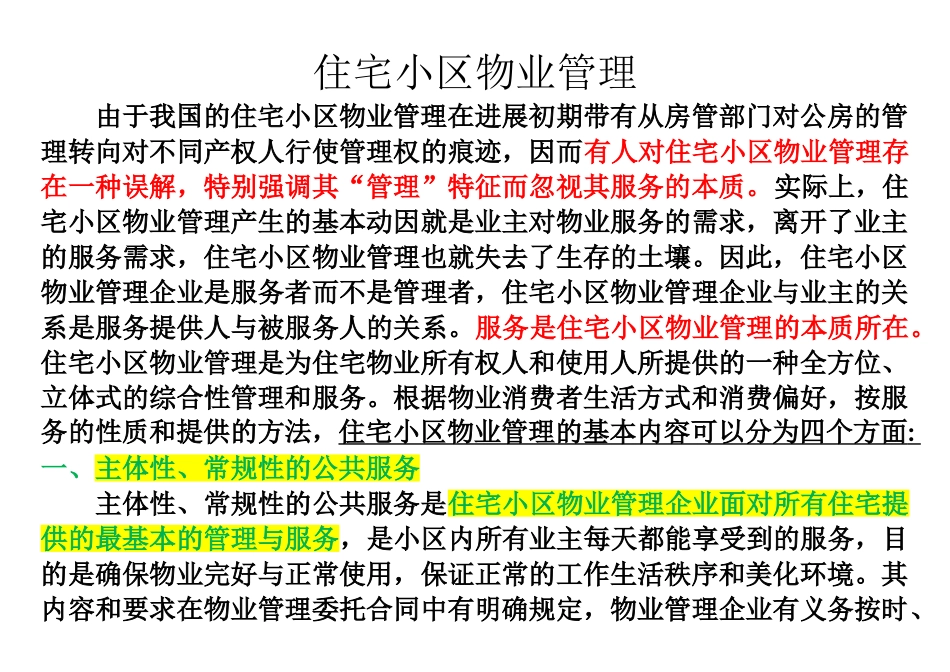 住宅小区物业管理

由于我国的住宅小区物业管理在进展初期带有从房管部门对公房的管理转向对不同产权人行使管理权的痕迹，因而有人对住宅小区物业管理存在一种误解，特别强调其“管理”特征而忽视其服务的本质。实际上，住宅小区物业管理产生的基本动因就是业主对物业服务的需求，离开了业主的服务需求，住宅小区物业管理也就失去了生存的土壤。因此，住宅小区物业管理企业是服务者而不是管理者，住宅小区物业管理企业与业主的关系是服务提供人与被服务人的关系。服务是住宅小区物业管理的本质所在。住宅小区物业管理是为住宅物业所有权人和使用人所提供的一种全方位、立体式的综合性管理和服务。根据物业消费者生活方式和消费偏好，按服务的性质和提供的方法，住宅小区物业管理的基本内容可以分为四个方面:

一、主体性、常规性的公共服务

主体性、常规性的公共服务是住宅小区物业管理企业面对所有住宅提供的最基本的管理与服务，是小区内所有业主每天都能享受到的服务，目的是确保物业完好与正常使用，保证正常的工作生活秩序和美化环境。其内容和要求在物业管理委托合同中有明确规定，物业管理企业有义务按时、